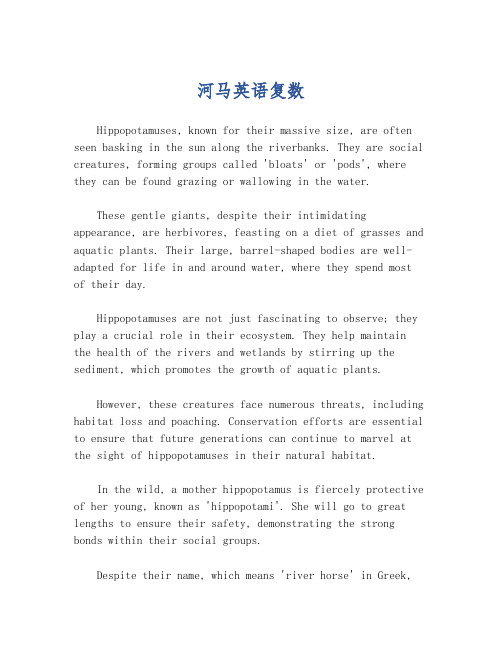 河马英语复数

Hippopotamuses, known for their massive size, are often seen basking in the sun along the riverbanks. They are social creatures, forming groups called 'bloats' or 'pods', where they can be found grazing or wallowing in the water.

These gentle giants, despite their intimidating appearance, are herbivores, feasting on a diet of grasses and aquatic plants. Their large, barrel-shaped bodies are well-adapted for life in and around water, where they spend most of their day.

Hippopotamuses are not just fascinating to observe; they play a crucial role in their ecosystem. They help maintain the health of the rivers and wetlands by stirring up the sediment, which promotes the growth of aquatic plants.

However, these creatures face numerous threats, including habitat loss and poaching. Conservation efforts are essential to ensure that future generations can continue to marvel at the sight of hippopotamuses in their natural habitat.

In the wild, a mother hippopotamus is fiercely protective of her young, known as 'hippopotami'. She will go to great lengths to ensure their safety, demonstrating the strong bonds within their social groups.

Despite their name, which means 'river horse' in Greek,